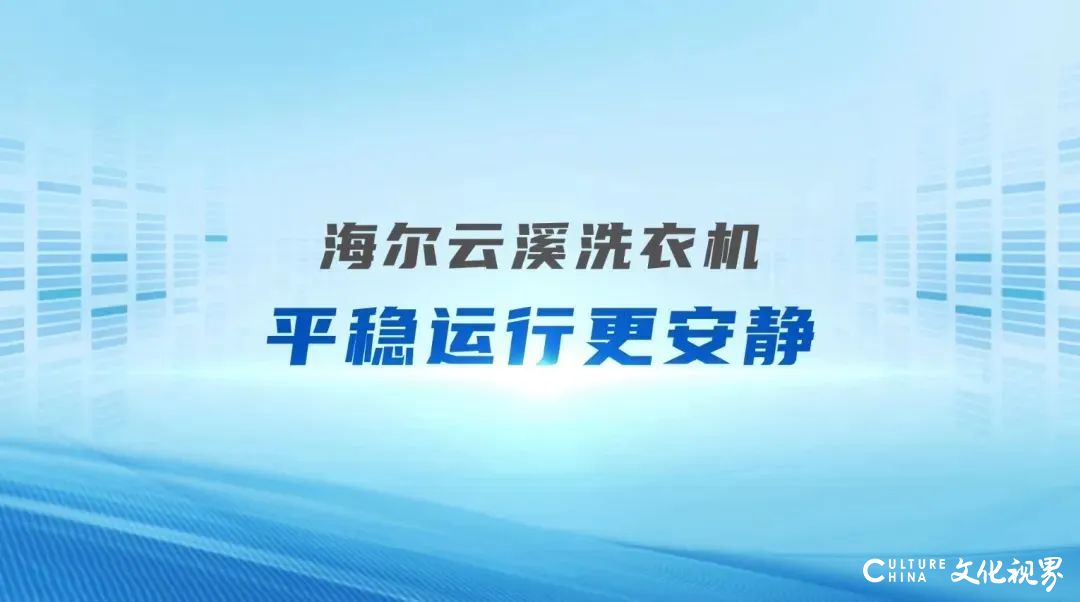 海尔云溪洗衣机
平稳运行更安静

CULTURE CHINA 文化视界